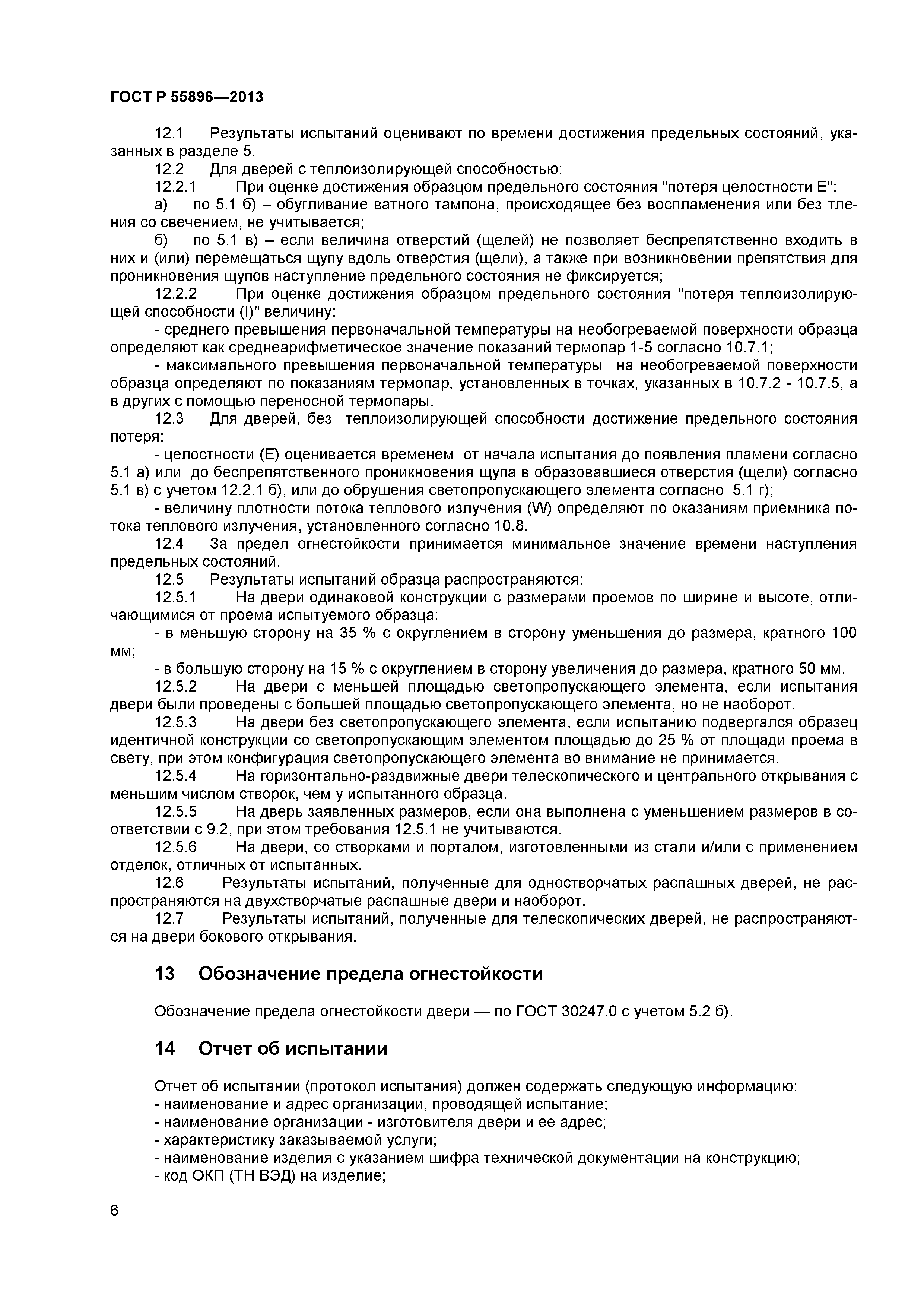 ГОСТ Р 55896—2013

12.1 Результаты испытаний оценивают по времени достижения предельных состояний, указанных в разделе 5.

12.2 Для дверей с теплоизолирующей способностью:

12.2.1 При оценке достижения образцом предельного состояния "потеря целостности Е":

а) по 5.1 б) – обугливание ватного тампона, происходящее без воспламенения или без тления со свечением, не учитывается;

б) по 5.1 в) – если величина отверстий (щелей) не позволяет беспрепятственно входить в них и (или) перемещаться щупу вдоль отверстия (щели), а также при возникновении препятствия для проникновения щупов наступление предельного состояния не фиксируется;

12.2.2 При оценке достижения образцом предельного состояния "потеря теплоизолирующей способности (I)" величину:

- среднего превышения первоначальной температуры на необогреваемой поверхности образца определяют как среднеарифметическое значение показаний термопар 1-5 согласно 10.7.1;

- максимального превышения первоначальной температуры на необогреваемой поверхности образца определяют по показаниям термопар, установленных в точках, указанных в 10.7.2 - 10.7.5, а в других с помощью переносной термопары.

12.3 Для дверей, без теплоизолирующей способности достижение предельного состояния потеря:

- целостности (Е) оценивается временем от начала испытания до появления пламени согласно 5.1 а) или до беспрепятственного проникновения щупа в образовавшиеся отверстия (щели) согласно 5.1 в) с учетом 12.2.1 б), или до обрушения светопропускающего элемента согласно 5.1 г);

- величину плотности потока теплового излучения (W) определяют по оказаниям приемника потока теплового излучения, установленного согласно 10.8.

12.4 За предел огнестойкости принимается минимальное значение времени наступления предельных состояний.

12.5 Результаты испытаний образца распространяются:

12.5.1 На двери одинаковой конструкции с размерами проемов по ширине и высоте, отличающимися от проема испытуемого образца:

- в меньшую сторону на 35 % с округлением в сторону уменьшения до размера, кратного 100 мм;

- в большую сторону на 15 % с округлением в сторону увеличения до размера, кратного 50 мм.

12.5.2 На двери с меньшей площадью светопропускающего элемента, если испытания двери были проведены с большей площадью светопропускающего элемента, но не наоборот.

12.5.3 На двери без светопропускающего элемента, если испытанию подвергался образец идентичной конструкции со светопропускающим элементом площадью до 25 % от площади проема в свету, при этом конфигурация светопропускающего элемента во внимание не принимается.

12.5.4 На горизонтально-раздвижные двери телескопического и центрального открывания с меньшим числом створок, чем у испытанного образца.

12.5.5 На дверь заявленных размеров, если она выполнена с уменьшением размеров в соответствии с 9.2, при этом требования 12.5.1 не учитываются.

12.5.6 На двери, со створками и порталом, изготовленными из стали и/или с применением отделок, отличных от испытанных.

12.6 Результаты испытаний, полученные для одностворчатых распашных дверей, не распространяются на двухстворчатые распашные двери и наоборот.

12.7 Результаты испытаний, полученные для телескопических дверей, не распространяются на двери бокового открывания.

13 Обозначение предела огнестойкости

Обозначение предела огнестойкости двери — по ГОСТ 30247.0 с учетом 5.2 б).

14 Отчет об испытании

Отчет об испытании (протокол испытания) должен содержать следующую информацию:
- наименование и адрес организации, проводящей испытание;
- наименование организации - изготовителя двери и ее адрес;
- характеристику заказываемой услуги;
- наименование изделия с указанием шифра технической документации на конструкцию;
- код ОКП (ТН ВЭД) на изделие;

6